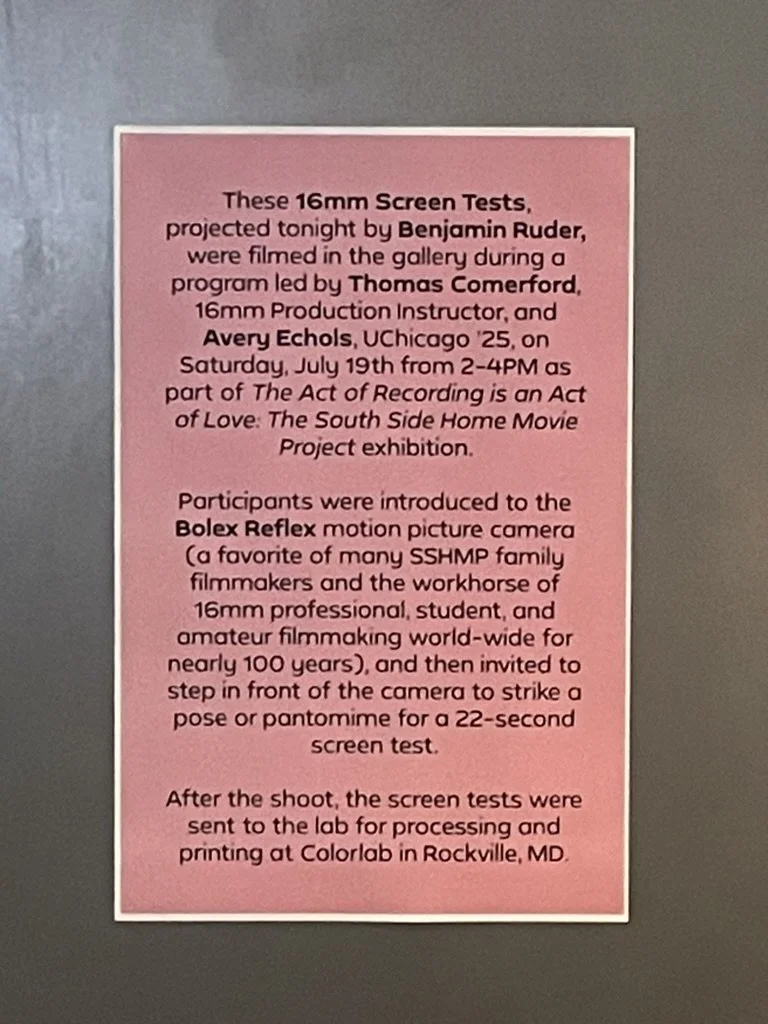 These 16mm Screen Tests, projected tonight by Benjamin Ruder, were filmed in the gallery during a program led by Thomas Comerford, 16mm Production Instructor, and Avery Echols, UChicago '25, on Saturday, July 19th from 2-4PM as part of The Act of Recording is an Act of Love: The South Side Home Movie Project exhibition.

Participants were introduced to the Bolex Reflex motion picture camera (a favorite of many SSHMP family filmmakers and the workhorse of 16mm professional, student, and amateur filmmaking world-wide for nearly 100 years), and then invited to step in front of the camera to strike a pose or pantomime for a 22-second screen test.

After the shoot, the screen tests were sent to the lab for processing and printing at Colorlab in Rockville, MD.